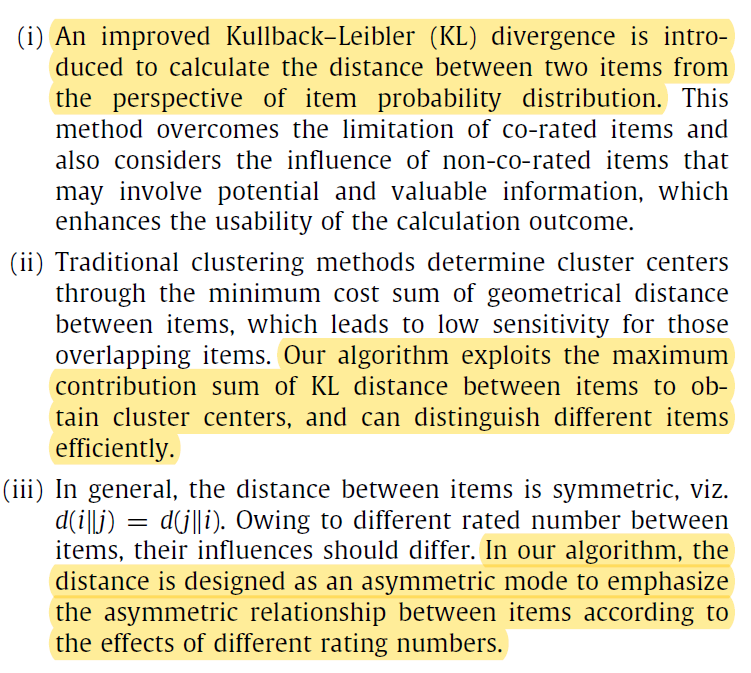 (i) An improved Kullback–Leibler (KL) divergence is introduced to calculate the distance between two items from the perspective of item probability distribution. This method overcomes the limitation of co-rated items and also considers the influence of non-co-rated items that may involve potential and valuable information, which enhances the usability of the calculation outcome.

(ii) Traditional clustering methods determine cluster centers through the minimum cost sum of geometrical distance between items, which leads to low sensitivity for those overlapping items. Our algorithm exploits the maximum contribution sum of KL distance between items to obtain cluster centers, and can distinguish different items efficiently.

(iii) In general, the distance between items is symmetric, viz. $d(i\|j) = d(j\|i)$. Owing to different rated number between items, their influences should differ. In our algorithm, the distance is designed as an asymmetric mode to emphasize the asymmetric relationship between items according to the effects of different rating numbers.